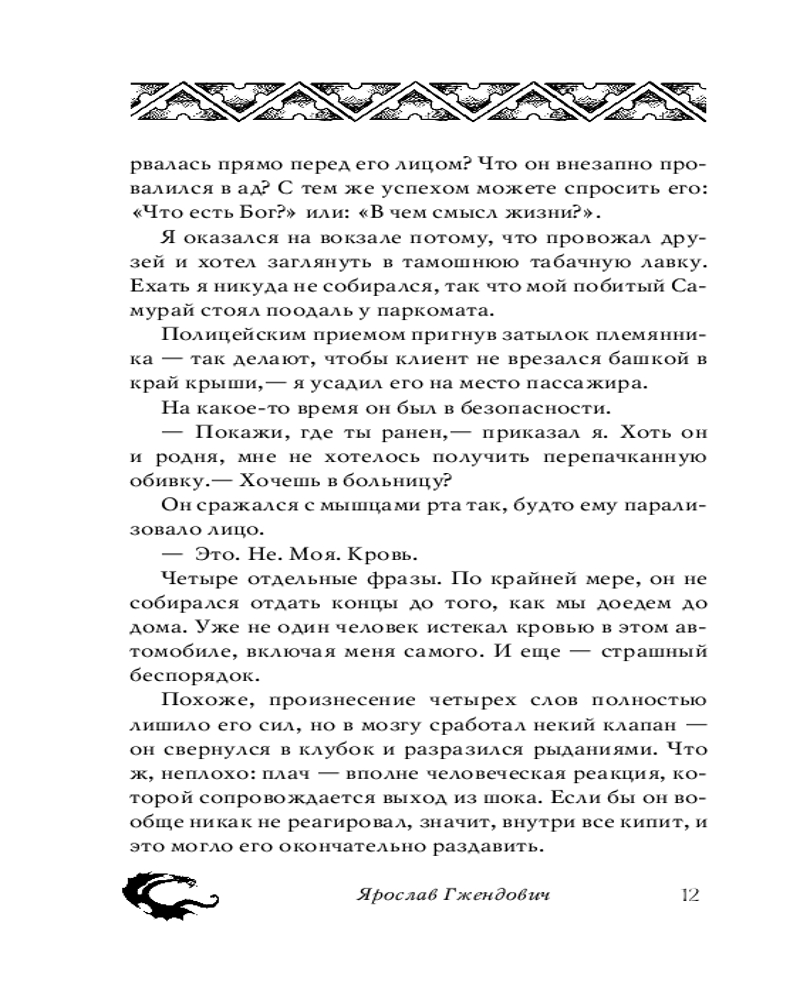 рвалась прямо перед его лицом? Что он внезапно провалился в ад? С тем же успехом можете спросить его: «Что есть Бог?» или: «В чем смысл жизни?».

Я оказался на вокзале потому, что провожал друзей и хотел заглянуть в тамошнюю табачную лавку. Ехать я никуда не собирался, так что мой побитый Самурай стоял поодаль у паркомата.

Полицейским приемом пригнув затылок племянника — так делают, чтобы клиент не врезался башкой в край крыши,— я усадил его на место пассажира.

На какое-то время он был в безопасности.

— Покажи, где ты ранен,— приказал я. Хоть он и родня, мне не хотелось получить перепачканную обивку.— Хочешь в больницу?

Он сражался с мышцами рта так, будто ему парализовало лицо.

— Это. Не. Моя. Кровь.

Четыре отдельные фразы. По крайней мере, он не собирался отдать концы до того, как мы доедем до дома. Уже не один человек истекал кровью в этом автомобиле, включая меня самого. И еще — страшный беспорядок.

Похоже, произнесение четырех слов полностью лишило его сил, но в мозгу сработал некий клапан — он свернулся в клубок и разразился рыданиями. Что ж, неплохо: плач — вполне человеческая реакция, которой сопровождается выход из шока. Если бы он вообще никак не реагировал, значит, внутри все кипит, и это могло его окончательно раздавить.

Ярослав Гжендович 12